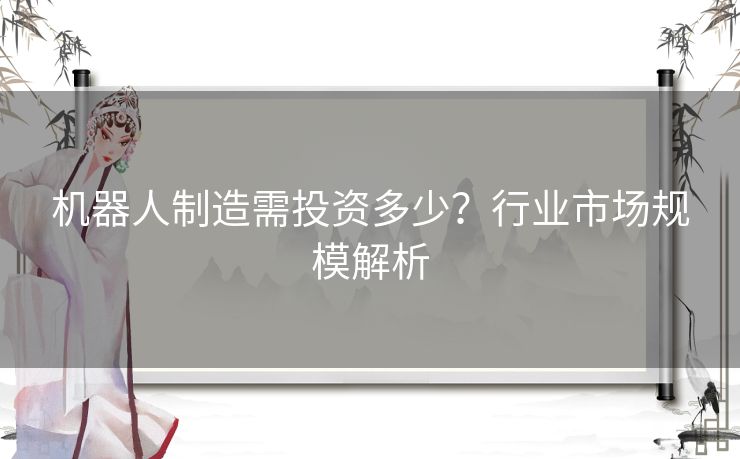 机器人制造需投资多少？行业市场规模解析